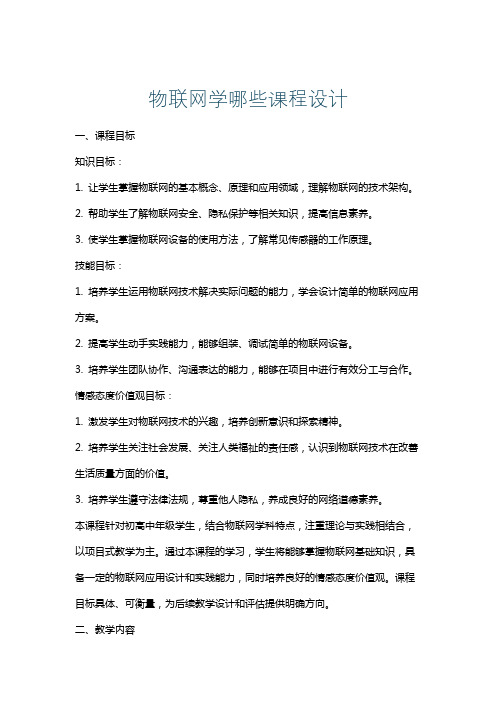 物联网学哪些课程设计

一、课程目标

知识目标：

1. 让学生掌握物联网的基本概念、原理和应用领域，理解物联网的技术架构。

2. 帮助学生了解物联网安全、隐私保护等相关知识，提高信息素养。

3. 使学生掌握物联网设备的使用方法，了解常见传感器的工作原理。

技能目标：

1. 培养学生运用物联网技术解决实际问题的能力，学会设计简单的物联网应用方案。

2. 提高学生动手实践能力，能够组装、调试简单的物联网设备。

3. 培养学生团队协作、沟通表达的能力，能够在项目中进行有效分工与合作。

情感态度价值观目标：

1. 激发学生对物联网技术的兴趣，培养创新意识和探索精神。

2. 培养学生关注社会发展、关注人类福祉的责任感，认识到物联网技术在改善生活质量方面的价值。

3. 培养学生遵守法律法规，尊重他人隐私，养成良好的网络道德素养。

本课程针对初高中年级学生，结合物联网学科特点，注重理论与实践相结合，以项目式教学为主。通过本课程的学习，学生将能够掌握物联网基础知识，具备一定的物联网应用设计和实践能力，同时培养良好的情感态度价值观。课程目标具体、可衡量，为后续教学设计和评估提供明确方向。

二、教学内容